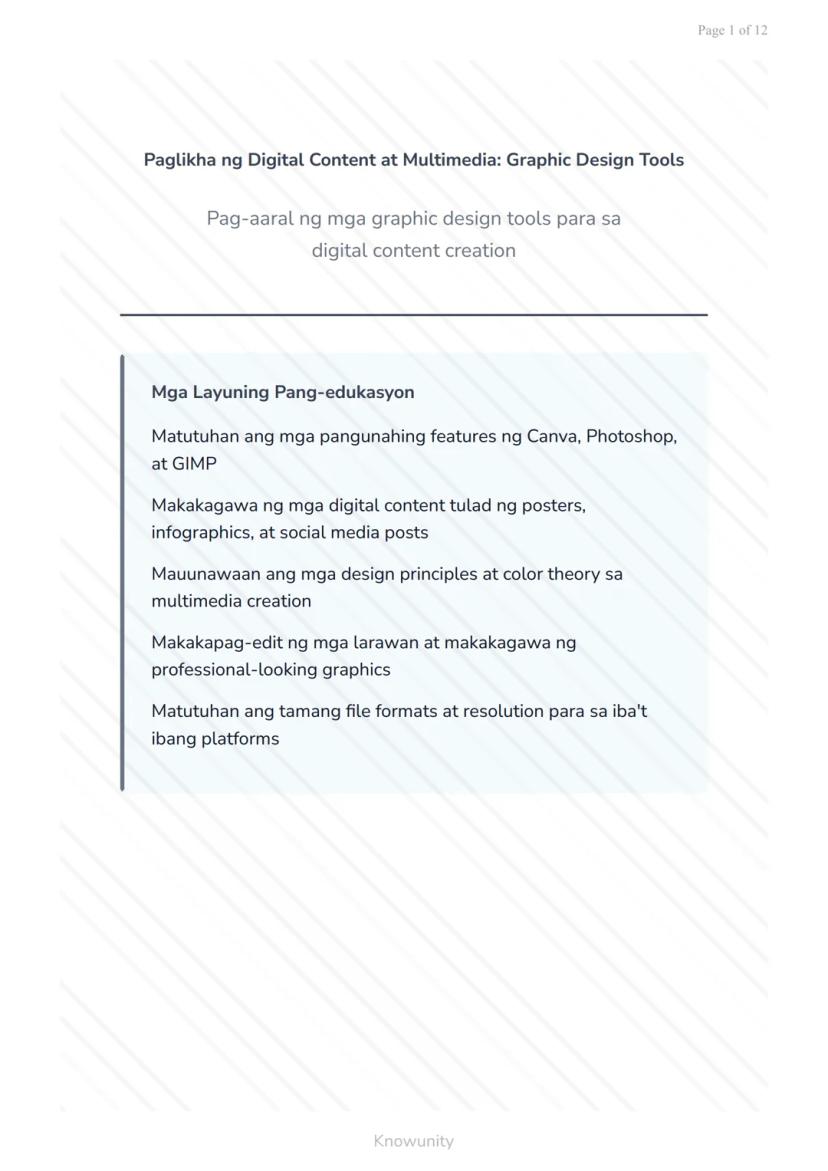 Page 1 of 12

Paglikha ng Digital Content at Multimedia: Graphic Design Tools

Pag-aaral ng mga graphic design tools para sa digital content creation

Mga Layuning Pang-edukasyon

Matutuhan ang mga pangunahing features ng Canva, Photoshop, at GIMP

Makakagawa ng mga digital content tulad ng posters, infographics, at social media posts

Mauunawaan ang mga design principles at color theory sa multimedia creation

Makakapag-edit ng mga larawan at makakagawa ng professional-looking graphics

Matutuhan ang tamang file formats at resolution para sa iba't ibang platforms

Knowunity